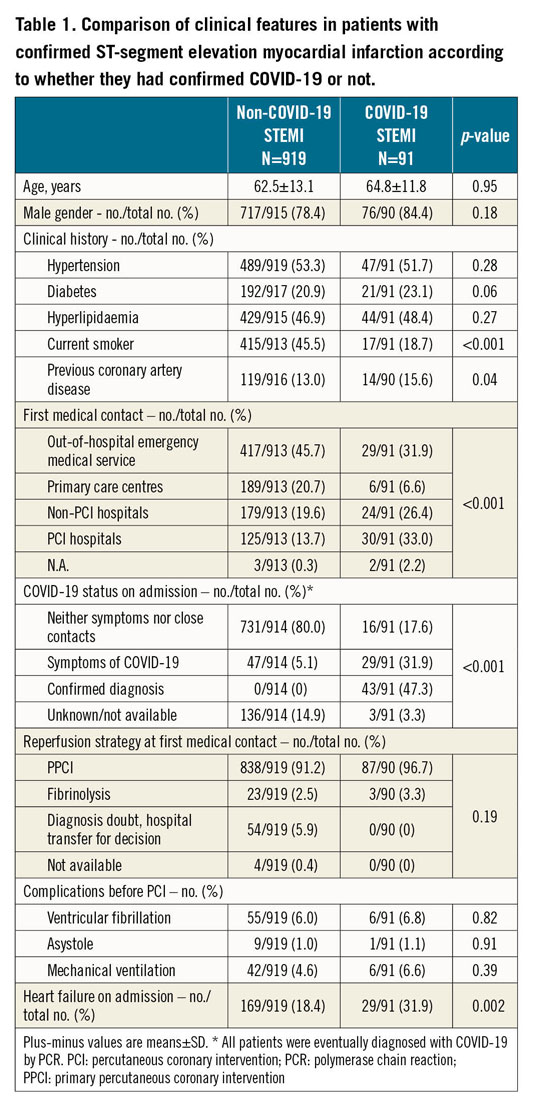 Table 1. Comparison of clinical features in patients with confirmed ST-segment elevation myocardial infarction according to whether they had confirmed COVID-19 or not.

| | Non-COVID-19 STEMI N=919 | COVID-19 STEMI N=91 | p-value |
|---|---|---|---|
| Age, years | 62.5±13.1 | 64.8±11.8 | 0.95 |
| Male gender - no./total no. (%) | 717/915 (78.4) | 76/90 (84.4) | 0.18 |
| Clinical history - no./total no. (%) | | | |
| Hypertension | 489/919 (53.3) | 47/91 (51.7) | 0.28 |
| Diabetes | 192/917 (20.9) | 21/91 (23.1) | 0.06 |
| Hyperlipidaemia | 429/915 (46.9) | 44/91 (48.4) | 0.27 |
| Current smoker | 415/913 (45.5) | 17/91 (18.7) | <0.001 |
| Previous coronary artery disease | 119/916 (13.0) | 14/90 (15.6) | 0.04 |
| First medical contact – no./total no. (%) | | | |
| Out-of-hospital emergency medical service | 417/913 (45.7) | 29/91 (31.9) | <0.001 |
| Primary care centres | 189/913 (20.7) | 6/91 (6.6) | |
| Non-PCI hospitals | 179/913 (19.6) | 24/91 (26.4) | |
| PCI hospitals | 125/913 (13.7) | 30/91 (33.0) | |
| N.A. | 3/913 (0.3) | 2/91 (2.2) | |
| COVID-19 status on admission – no./total no. (%)* | | | |
| Neither symptoms nor close contacts | 731/914 (80.0) | 16/91 (17.6) | <0.001 |
| Symptoms of COVID-19 | 47/914 (5.1) | 29/91 (31.9) | |
| Confirmed diagnosis | 0/914 (0) | 43/91 (47.3) | |
| Unknown/not available | 136/914 (14.9) | 3/91 (3.3) | |
| Reperfusion strategy at first medical contact – no./total no. (%) | | | |
| PPCI | 838/919 (91.2) | 87/90 (96.7) | 0.19 |
| Fibrinolysis | 23/919 (2.5) | 3/90 (3.3) | |
| Diagnosis doubt, hospital transfer for decision | 54/919 (5.9) | 0/90 (0) | |
| Not available | 4/919 (0.4) | 0/90 (0) | |
| Complications before PCI – no. (%) | | | |
| Ventricular fibrillation | 55/919 (6.0) | 6/91 (6.8) | 0.82 |
| Asystole | 9/919 (1.0) | 1/91 (1.1) | 0.91 |
| Mechanical ventilation | 42/919 (4.6) | 6/91 (6.6) | 0.39 |
| Heart failure on admission – no./total no. (%) | 169/919 (18.4) | 29/91 (31.9) | 0.002 |

Plus-minus values are means±SD. * All patients were eventually diagnosed with COVID-19 by PCR. PCI: percutaneous coronary intervention; PCR: polymerase chain reaction; PPCI: primary percutaneous coronary intervention